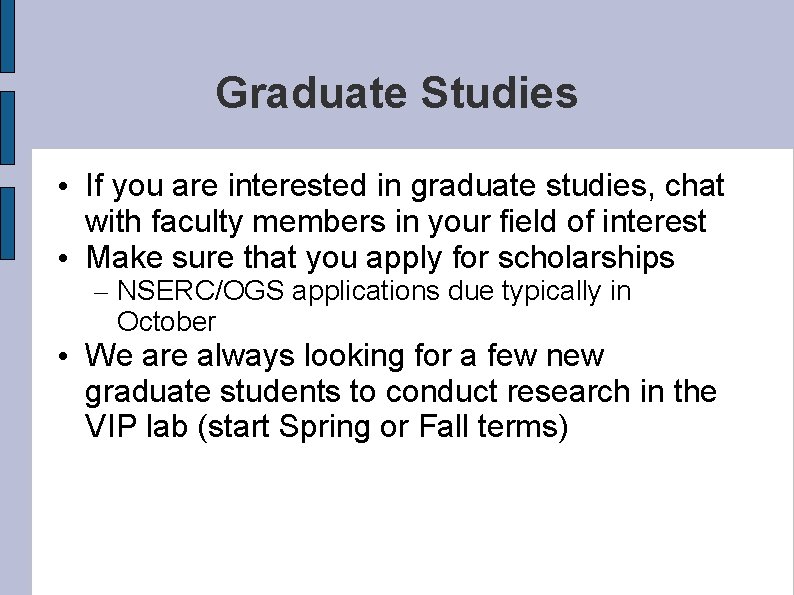 Graduate Studies

• If you are interested in graduate studies, chat with faculty members in your field of interest
• Make sure that you apply for scholarships
– NSERC/OGS applications due typically in October
• We are always looking for a few new graduate students to conduct research in the VIP lab (start Spring or Fall terms)